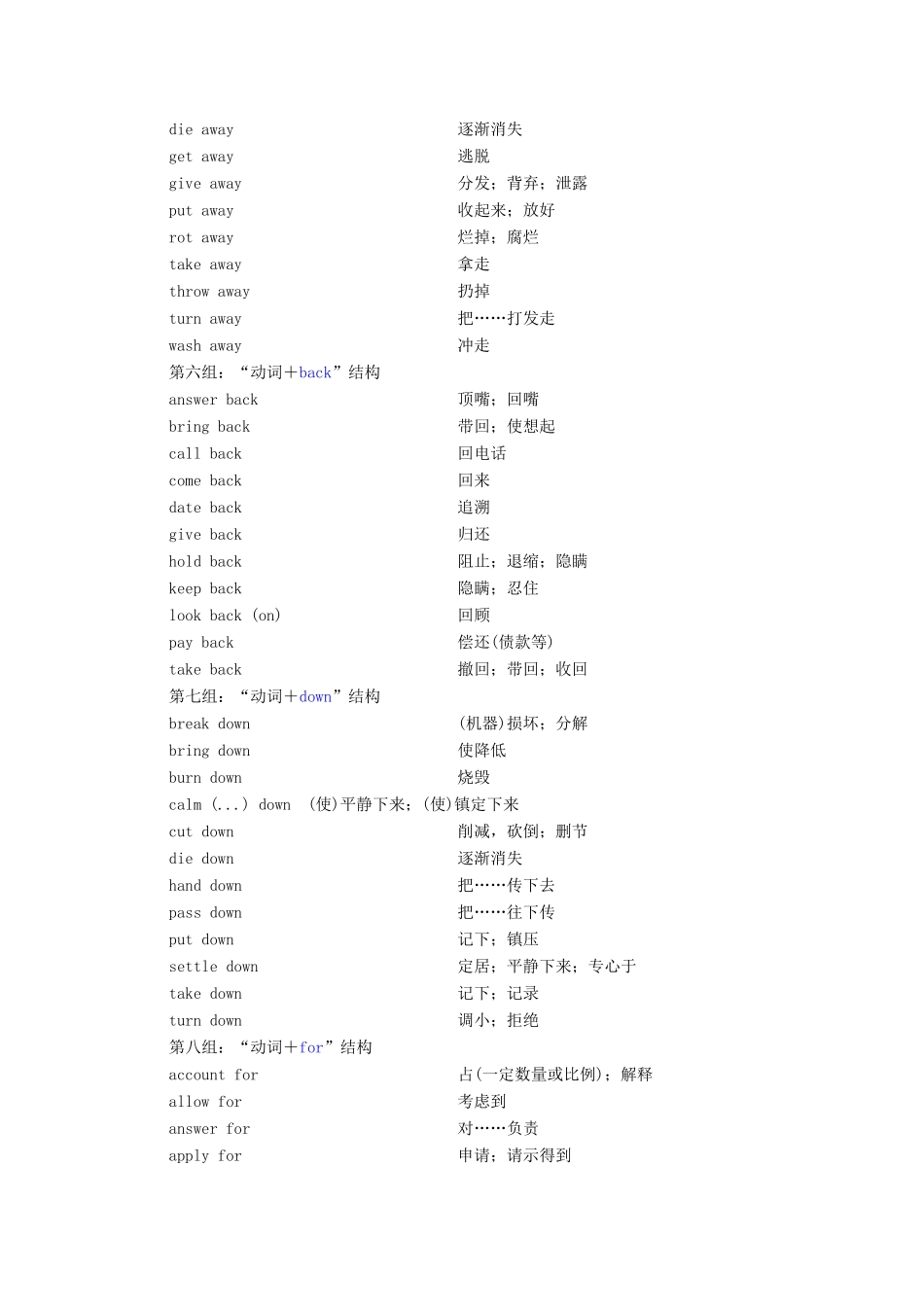 die away 逐渐消失
get away 逃脱
give away 分发；背弃；泄露
put away 收起来；放好
rot away 烂掉；腐烂
take away 拿走
throw away 扔掉
turn away 把……打发走
wash away 冲走
第六组：“动词＋back”结构
answer back 顶嘴；回嘴
bring back 带回；使想起
call back 回电话
come back 回来
date back 追溯
give back 归还
hold back 阻止；退缩；隐瞒
keep back 隐瞒；忍住
look back (on) 回顾
pay back 偿还(债款等)
take back 撤回；带回；收回
第七组：“动词＋down”结构
break down (机器)损坏；分解
bring down 使降低
burn down 烧毁
calm (...) down (使)平静下来；(使)镇定下来
cut down 削减，砍倒；删节
die down 逐渐消失
hand down 把……传下去
pass down 把……往下传
put down 记下；镇压
settle down 定居；平静下来；专心于
take down 记下；记录
turn down 调小；拒绝
第八组：“动词＋for”结构
account for 占(一定数量或比例)；解释
allow for 考虑到
answer for 对……负责
apply for 申请；请示得到